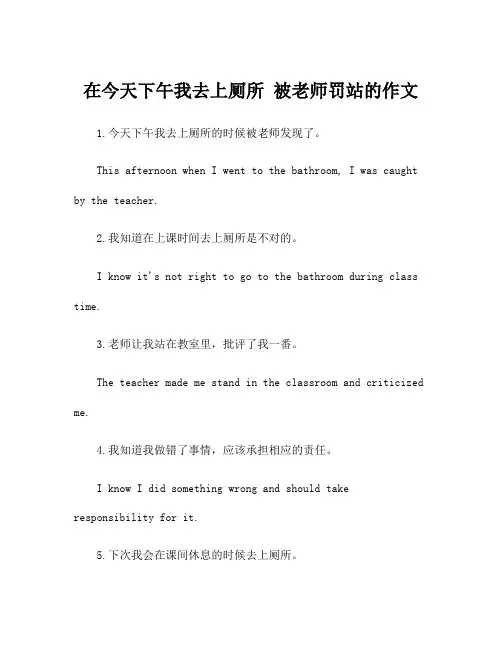 在今天下午我去上厕所 被老师罚站的作文

1.今天下午我去上厕所的时候被老师发现了。

This afternoon when I went to the bathroom, I was caught by the teacher.

2.我知道在上课时间去上厕所是不对的。

I know it's not right to go to the bathroom during class time.

3.老师让我站在教室里，批评了我一番。

The teacher made me stand in the classroom and criticized me.

4.我知道我做错了事情，应该承担相应的责任。

I know I did something wrong and should take responsibility for it.

5.下次我会在课间休息的时候去上厕所。